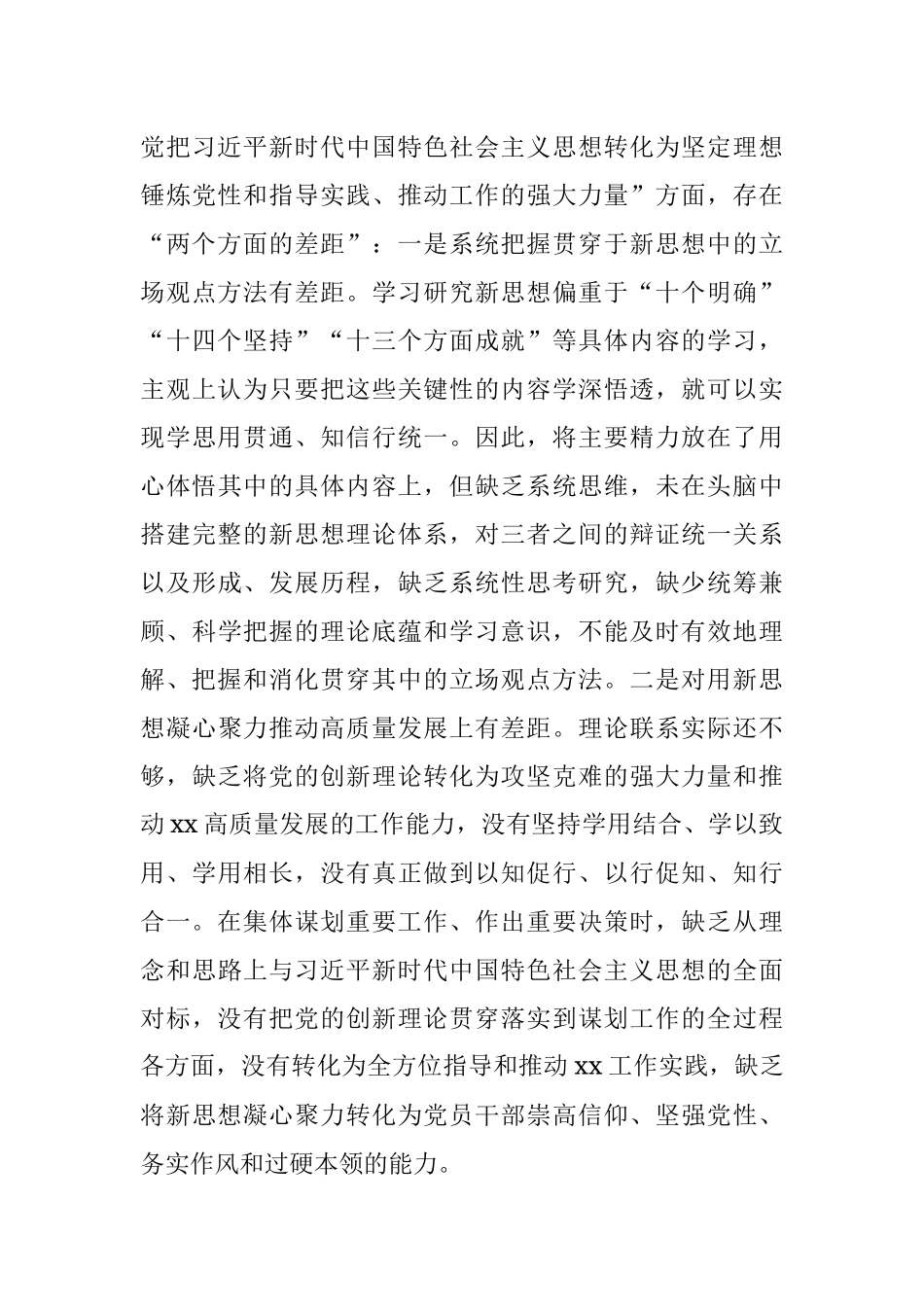 党把习近平新时代中国特色社会主义思想转化为坚定理想锤炼党性和指导实践、推动工作的强大力量”方面，存在“两个方面的差距”：一是系统把握贯穿于新思想中的立场观点方法有差距。学习研究新思想偏重于“十个明确”“十四个坚持”“十三个方面成就”等具体内容的学习，主观上认为只要把这些关键性的内容学深悟透，就可以实现学思用贯通、知信行统一。因此，将主要精力放在了用心体悟其中的具体内容上，但缺乏系统思维，未在头脑中搭建完整的新思想理论体系，对三者之间的辩证统一关系以及形成、发展历程，缺乏系统性思考研究，缺少统筹兼顾、科学把握的理论底蕴和学习意识，不能及时有效地理解、把握和消化贯穿其中的立场观点方法。二是对用新思想凝心聚力推动高质量发展上有差距。理论联系实际还不够，缺乏将党的创新理论转化为攻坚克难的强大力量和推动 xx 高质量发展的工作能力，没有坚持学用结合、学以致用、学用相长，没有真正做到以知促行、以行促知、知行合一。在集体谋划重要工作、作出重要决策时，缺乏从理念和思路上与习近平新时代中国特色社会主义思想的全面对标，没有把党的创新理论贯穿落实到谋划工作的全过程各方面，没有转化为全方位指导和推动 xx 工作实践，缺乏将新思想凝心聚力转化为党员干部崇高信仰、坚强党性、务实作风和过硬本领的能力。